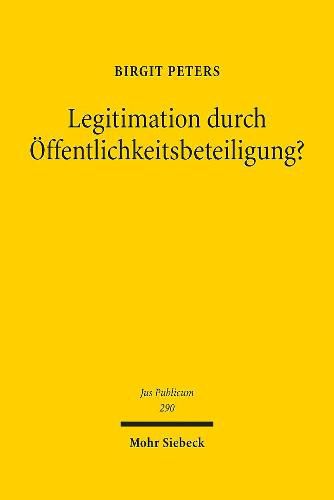 BIRGIT PETERS

Legitimation durch Öffentlichkeitsbeteiligung?

Jus Publicum
290

Mohr Siebeck